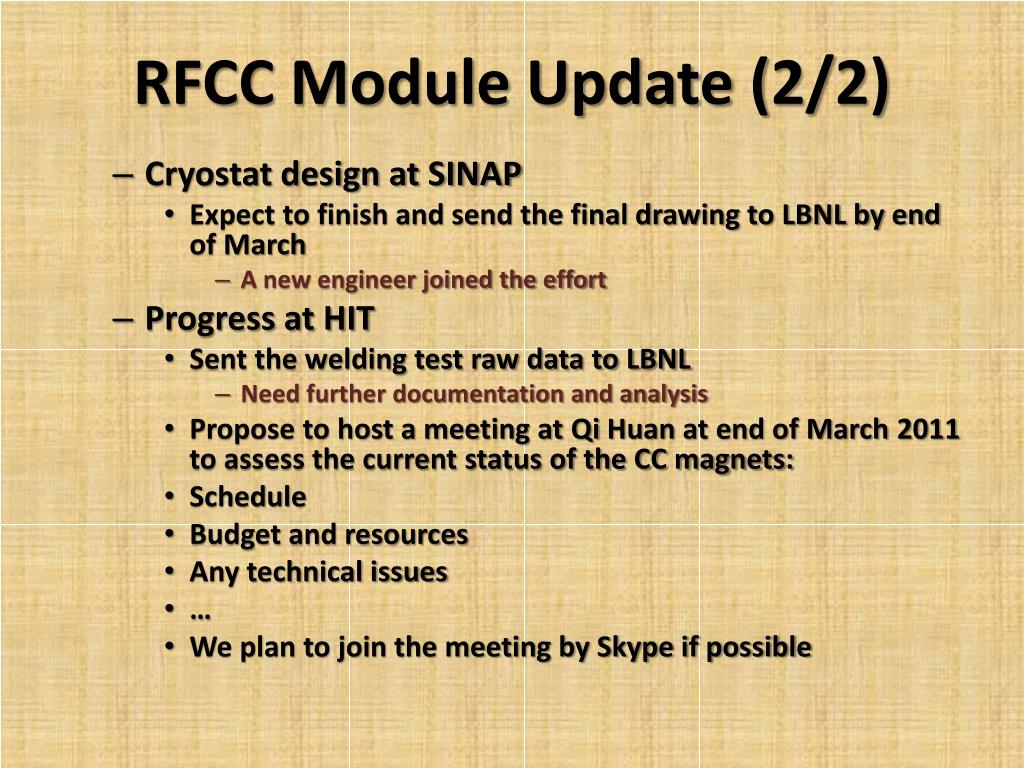 RFCC Module Update (2/2)

– Cryostat design at SINAP
• Expect to finish and send the final drawing to LBNL by end of March
– A new engineer joined the effort
– Progress at HIT
• Sent the welding test raw data to LBNL
– Need further documentation and analysis
• Propose to host a meeting at Qi Huan at end of March 2011 to assess the current status of the CC magnets:
• Schedule
• Budget and resources
• Any technical issues
• …
• We plan to join the meeting by Skype if possible